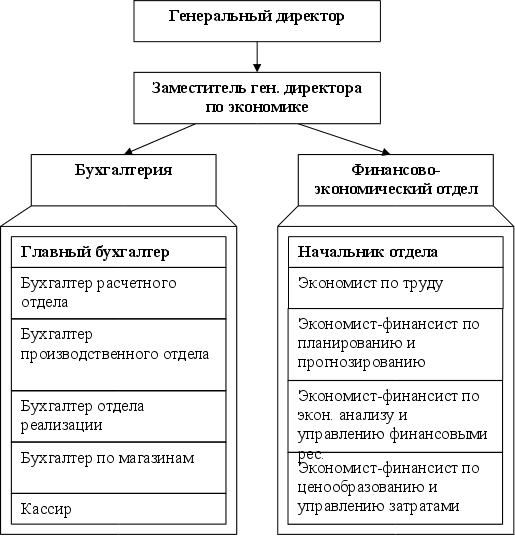 Генеральный директор

Заместитель ген. директора по экономике

Бухгалтерия

Главный бухгалтер

Бухгалтер расчетного отдела

Бухгалтер производственного отдела

Бухгалтер отдела реализации

Бухгалтер по магазинам

Кассир

Финансово-экономический отдел

Начальник отдела

Экономист по труду

Экономист-финансист по планированию и прогнозированию

Экономист-финансист по экон. анализу и управлению финансовыми рес.

Экономист-финансист по ценообразованию и управлению затратами